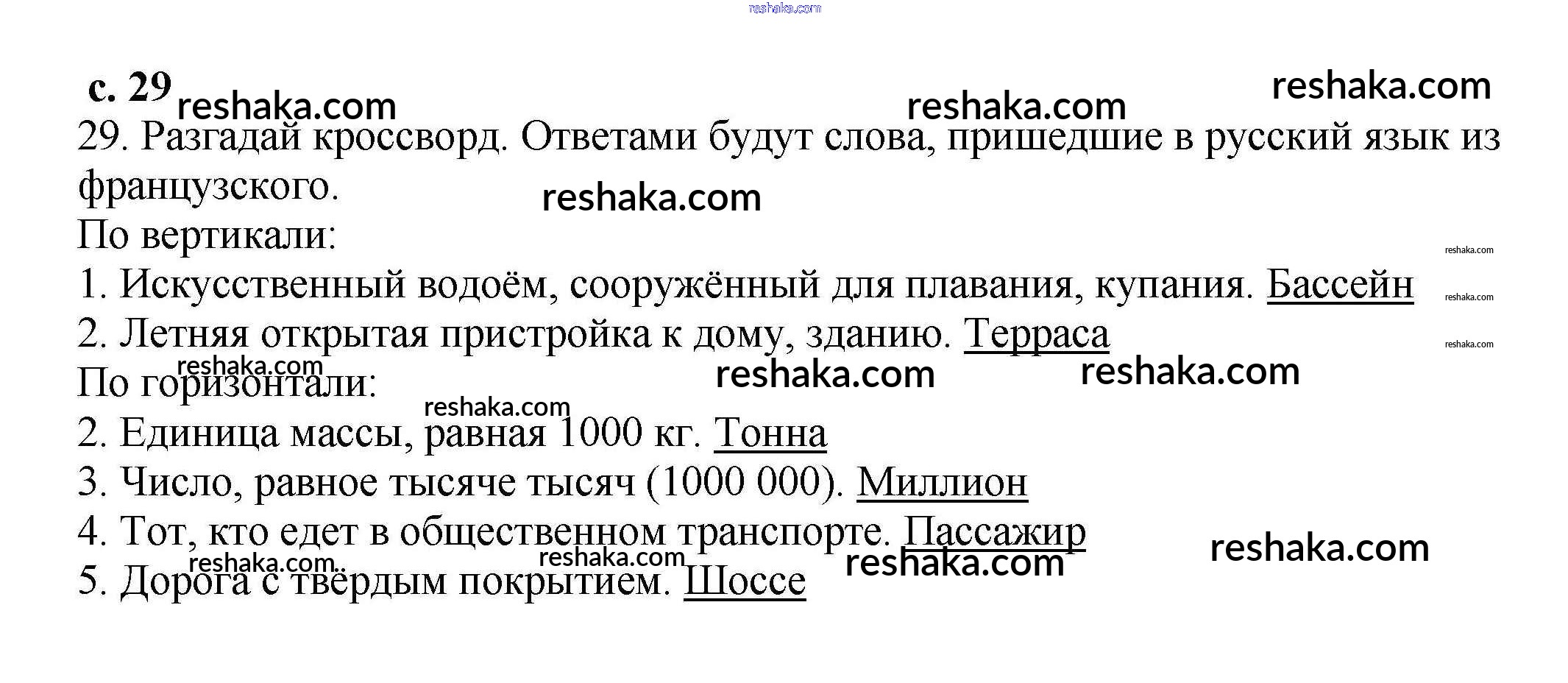 reshaka.com

с. 29 reshaka.com reshaka.com reshaka.com

29. Разгадай кроссворд. Ответами будут слова, пришедшие в русский язык из французского. reshaka.com

По вертикали: reshaka.com

1. Искусственный водоём, сооружённый для плавания, купания. Бассейн reshaka.com

2. Летняя открытая пристройка к дому, зданию. Терраса reshaka.com

reshaka.com reshaka.com reshaka.com

По горизонтали:

reshaka.com

2. Единица массы, равная 1000 кг. Тонна

3. Число, равное тысяче тысяч (1000 000). Миллион

4. Тот, кто едет в общественном транспорте. Пассажир reshaka.com

reshaka.com reshaka.com reshaka.com

5. Дорога с твёрдым покрытием. Шоссе